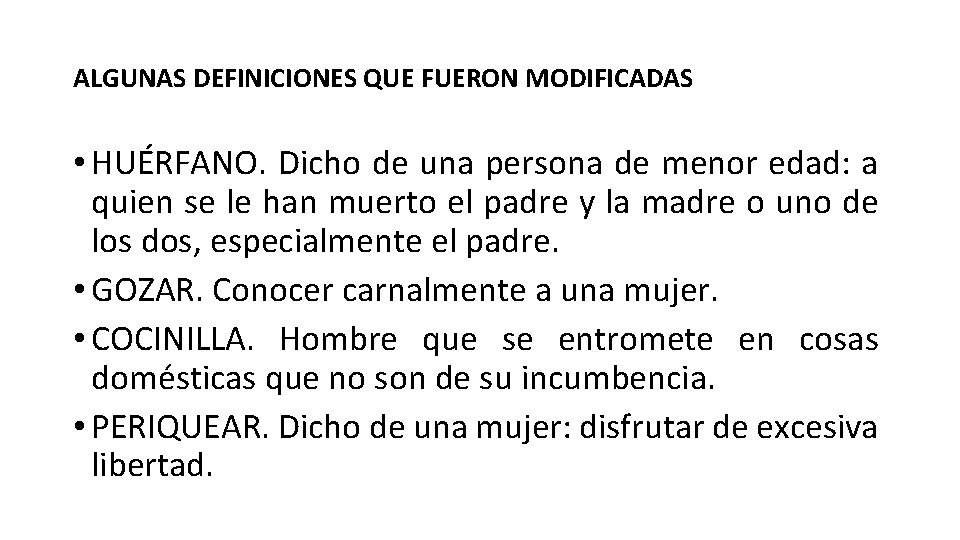 ALGUNAS DEFINICIONES QUE FUERON MODIFICADAS

• HUÉRFANO. Dicho de una persona de menor edad: a quien se le han muerto el padre y la madre o uno de los dos, especialmente el padre.

• GOZAR. Conocer carnalmente a una mujer.

• COCINILLA. Hombre que se entromete en cosas domésticas que no son de su incumbencia.

• PERIQUEAR. Dicho de una mujer: disfrutar de excesiva libertad.